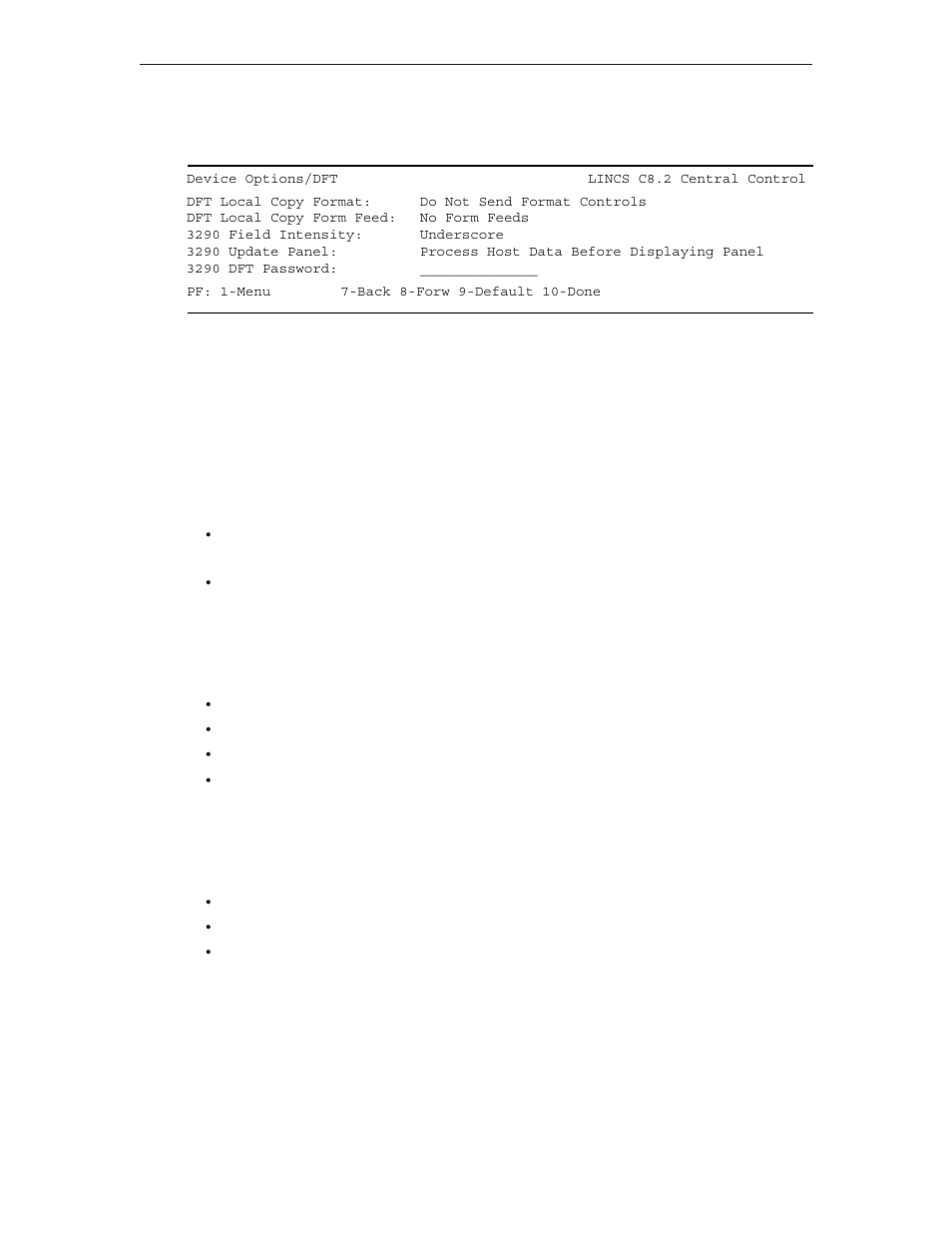 Device Options/DFT LINCS C8.2 Central Control

DFT Local Copy Format: Do Not Send Format Controls
DFT Local Copy Form Feed: No Form Feeds
3290 Field Intensity: Underscore
3290 Update Panel: Process Host Data Before Displaying Panel
3290 DFT Password: ______________

PF: 1-Menu 7-Back 8-Forw 9-Default 10-Done